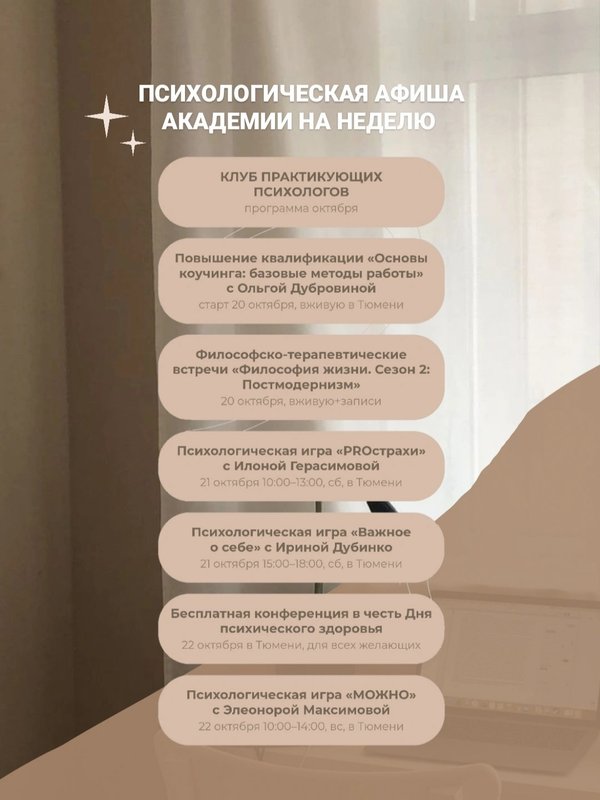 ПСИХОЛОГИЧЕСКАЯ АФИША АКАДЕМИИ НА НЕДЕЛЮ

КЛУБ ПРАКТИКУЮЩИХ ПСИХОЛОГОВ
программа октября

Повышение квалификации «Основы коучинга: базовые методы работы» с Ольгой Дубровиной
старт 20 октября, вживую в Тюмени

Философско-терапевтические встречи «Философия жизни. Сезон 2: Постмодернизм»
20 октября, вживую+записи

Психологическая игра «PROстрахи» с Илоной Герасимовой
21 октября 10:00–13:00, сб, в Тюмени

Психологическая игра «Важное о себе» с Ириной Дубинко
21 октября 15:00–18:00, сб, в Тюмени

Бесплатная конференция в честь Дня психического здоровья
22 октября в Тюмени, для всех желающих

Психологическая игра «МОЖНО» с Элеонорой Максимовой
22 октября 10:00–14:00, вс, в Тюмени